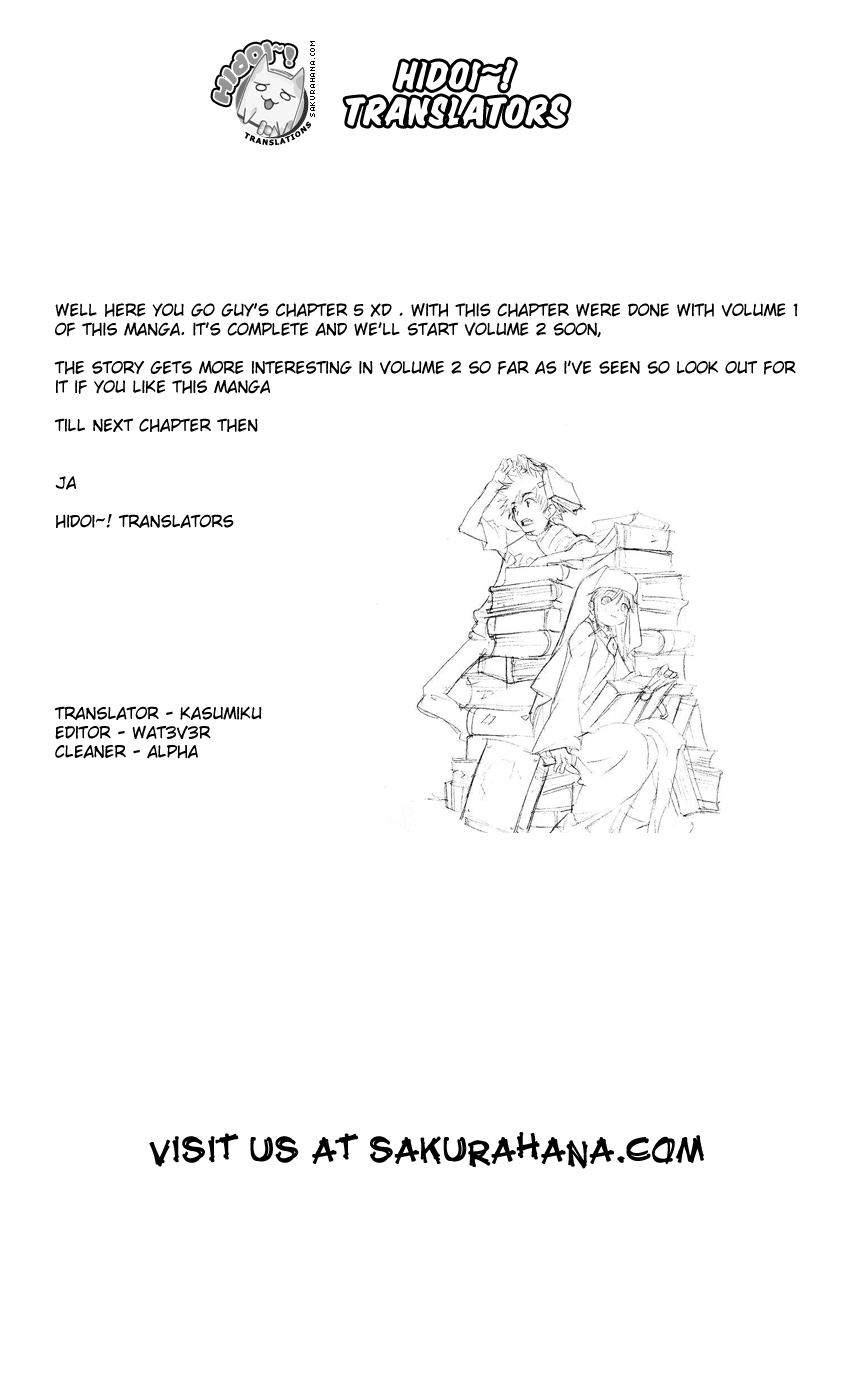 HIDOI~!
TRANSLATIONS
SAKURAHANA.COM

HIDOI~!
TRANSLATORS

WELL HERE YOU GO GUY'S CHAPTER 5 XD . WITH THIS CHAPTER WERE DONE WITH VOLUME 1 OF THIS MANGA. IT'S COMPLETE AND WE'LL START VOLUME 2 SOON,

THE STORY GETS MORE INTERESTING IN VOLUME 2 SO FAR AS I'VE SEEN SO LOOK OUT FOR IT IF YOU LIKE THIS MANGA

TILL NEXT CHAPTER THEN

JA

HIDOI~! TRANSLATORS

TRANSLATOR - KASUMIKU
EDITOR - WAT3V3R
CLEANER - ALPHA

VISIT US AT SAKURAHANA.COM